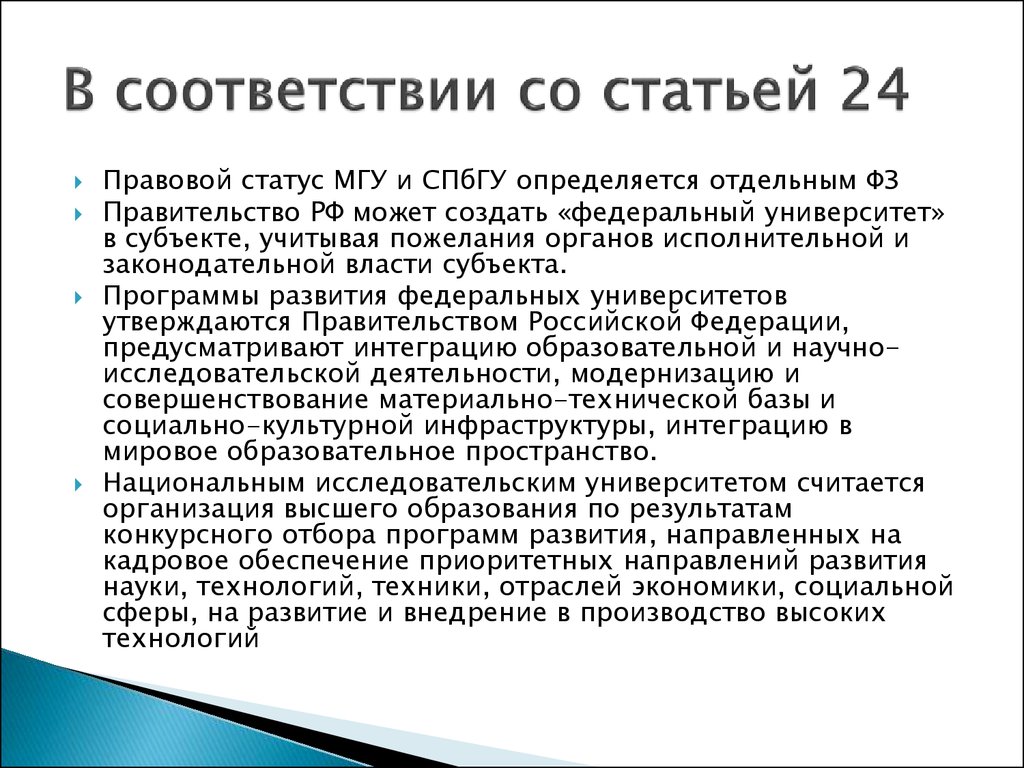 В соответствии со статьей 24

Правовой статус МГУ и СПбГУ определяется отдельным ФЗ

Правительство РФ может создать «федеральный университет» в субъекте, учитывая пожелания органов исполнительной и законодательной власти субъекта.

Программы развития федеральных университетов утверждаются Правительством Российской Федерации, предусматривают интеграцию образовательной и научно-исследовательской деятельности, модернизацию и совершенствование материально-технической базы и социально-культурной инфраструктуры, интеграцию в мировое образовательное пространство.

Национальным исследовательским университетом считается организация высшего образования по результатам конкурсного отбора программ развития, направленных на кадровое обеспечение приоритетных направлений развития науки, технологий, техники, отраслей экономики, социальной сферы, на развитие и внедрение в производство высоких технологий